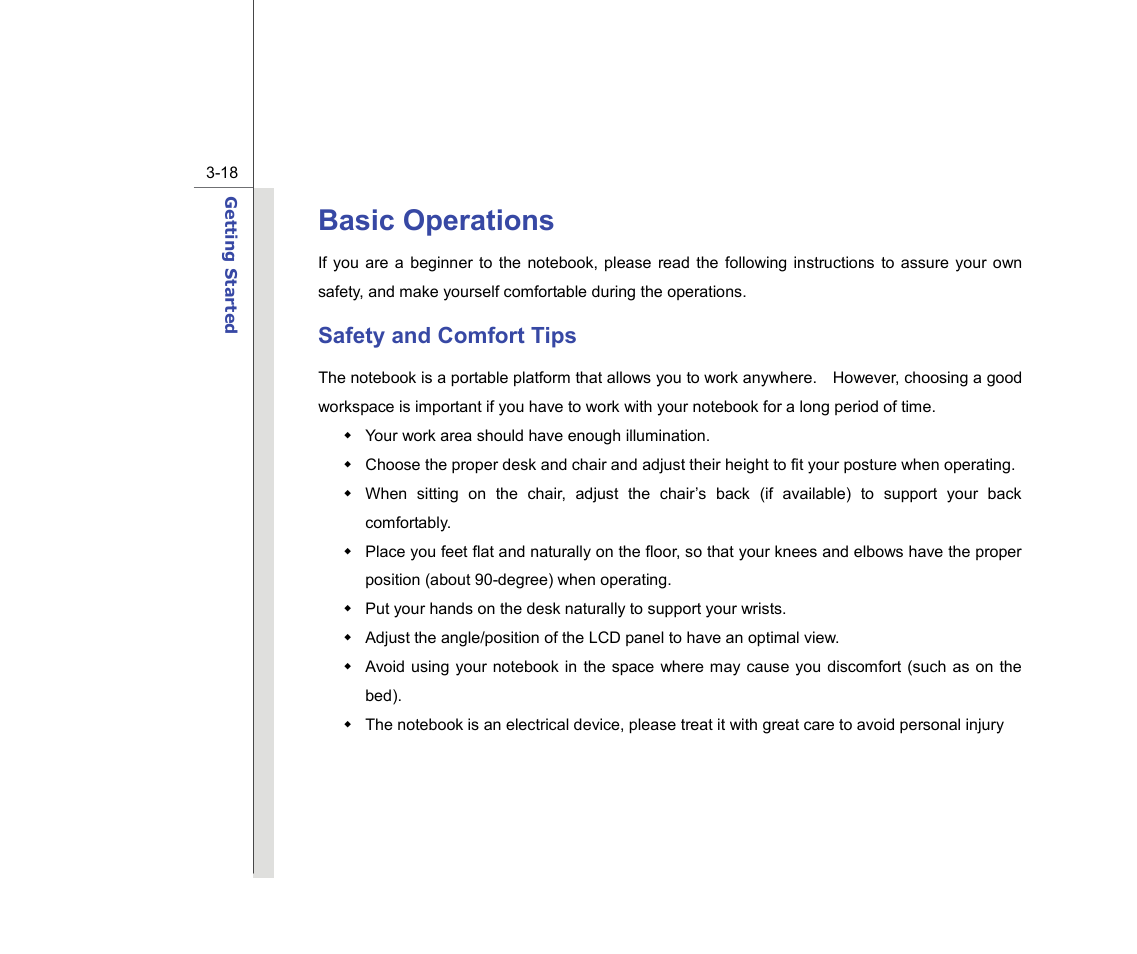 3-18

Getting Started

Basic Operations

If you are a beginner to the notebook, please read the following instructions to assure your own safety, and make yourself comfortable during the operations.

Safety and Comfort Tips

The notebook is a portable platform that allows you to work anywhere. However, choosing a good workspace is important if you have to work with your notebook for a long period of time.

- Your work area should have enough illumination.
- Choose the proper desk and chair and adjust their height to fit your posture when operating.
- When sitting on the chair, adjust the chair’s back (if available) to support your back comfortably.
- Place you feet flat and naturally on the floor, so that your knees and elbows have the proper position (about 90-degree) when operating.
- Put your hands on the desk naturally to support your wrists.
- Adjust the angle/position of the LCD panel to have an optimal view.
- Avoid using your notebook in the space where may cause you discomfort (such as on the bed).
- The notebook is an electrical device, please treat it with great care to avoid personal injury